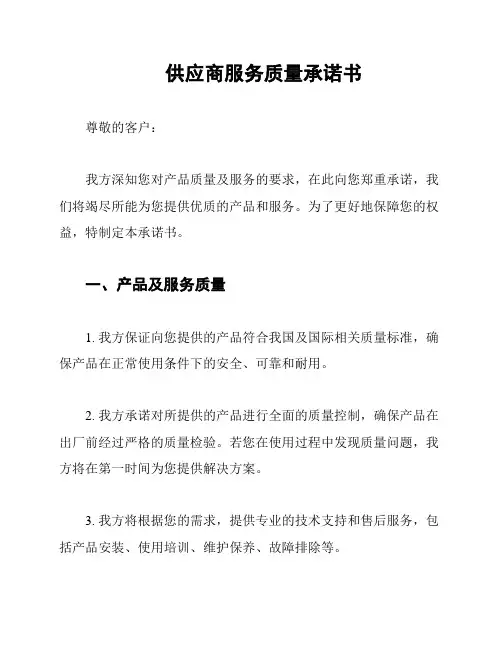 供应商服务质量承诺书

尊敬的客户：

我方深知您对产品质量及服务的要求，在此向您郑重承诺，我们将竭尽所能为您提供优质的产品和服务。为了更好地保障您的权益，特制定本承诺书。

一、产品及服务质量

1. 我方保证向您提供的产品符合我国及国际相关质量标准，确保产品在正常使用条件下的安全、可靠和耐用。

2. 我方承诺对所提供的产品进行全面的质量控制，确保产品在出厂前经过严格的质量检验。若您在使用过程中发现质量问题，我方将在第一时间为您提供解决方案。

3. 我方将根据您的需求，提供专业的技术支持和售后服务，包括产品安装、使用培训、维护保养、故障排除等。